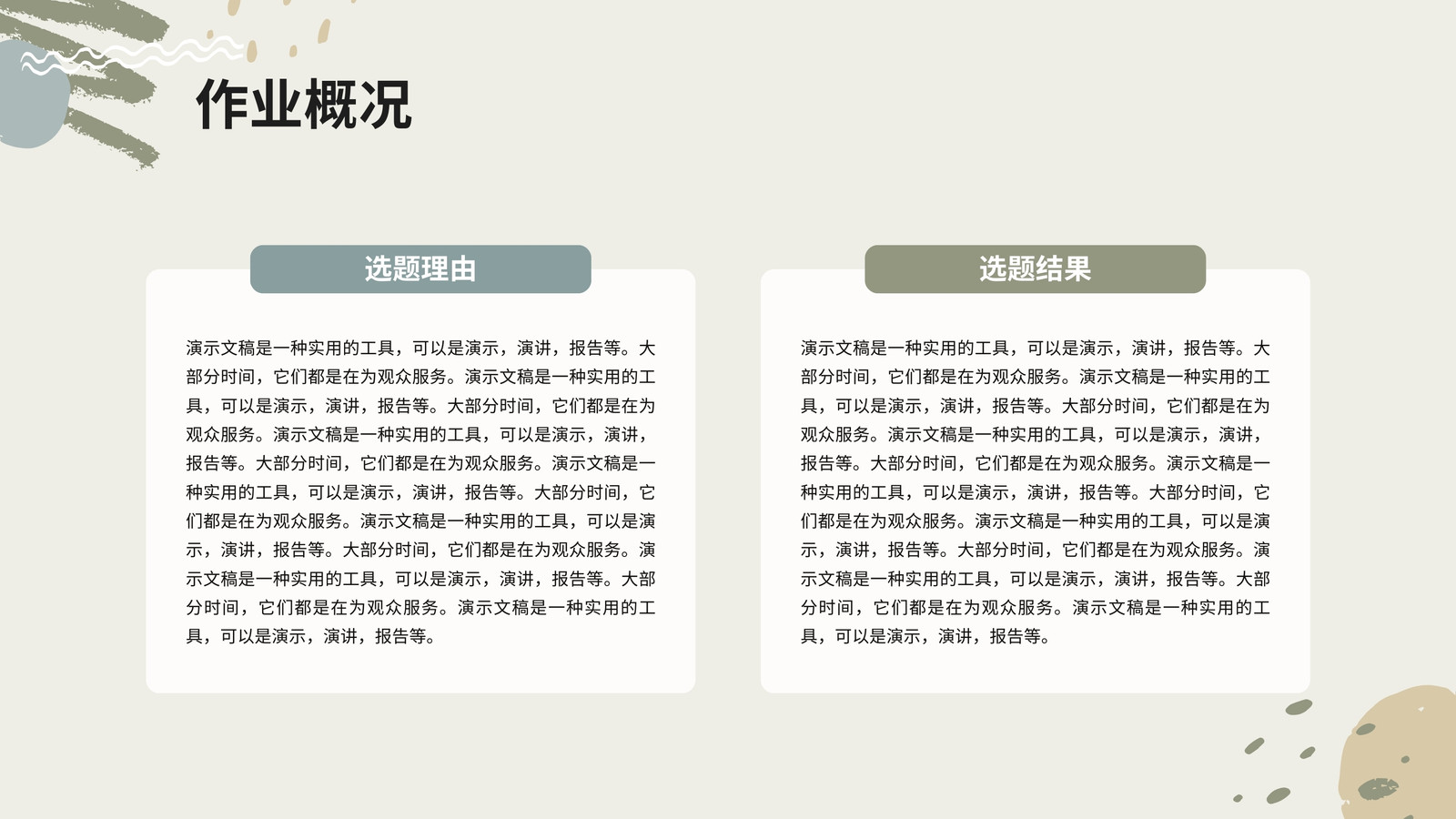 作业概况

选题理由

演示文稿是一种实用的工具，可以是演示，演讲，报告等。大部分时间，它们都是在为观众服务。演示文稿是一种实用的工具，可以是演示，演讲，报告等。大部分时间，它们都是在为观众服务。演示文稿是一种实用的工具，可以是演示，演讲，报告等。大部分时间，它们都是在为观众服务。演示文稿是一种实用的工具，可以是演示，演讲，报告等。大部分时间，它们都是在为观众服务。演示文稿是一种实用的工具，可以是演示，演讲，报告等。大部分时间，它们都是在为观众服务。演示文稿是一种实用的工具，可以是演示，演讲，报告等。大部分时间，它们都是在为观众服务。演示文稿是一种实用的工具，可以是演示，演讲，报告等。

选题结果

演示文稿是一种实用的工具，可以是演示，演讲，报告等。大部分时间，它们都是在为观众服务。演示文稿是一种实用的工具，可以是演示，演讲，报告等。大部分时间，它们都是在为观众服务。演示文稿是一种实用的工具，可以是演示，演讲，报告等。大部分时间，它们都是在为观众服务。演示文稿是一种实用的工具，可以是演示，演讲，报告等。大部分时间，它们都是在为观众服务。演示文稿是一种实用的工具，可以是演示，演讲，报告等。大部分时间，它们都是在为观众服务。演示文稿是一种实用的工具，可以是演示，演讲，报告等。大部分时间，它们都是在为观众服务。演示文稿是一种实用的工具，可以是演示，演讲，报告等。